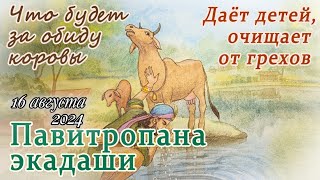 Что будет за обиду коровы

Даёт детей, очищает от грехов

16 августа 2024

Павитропана экадаши